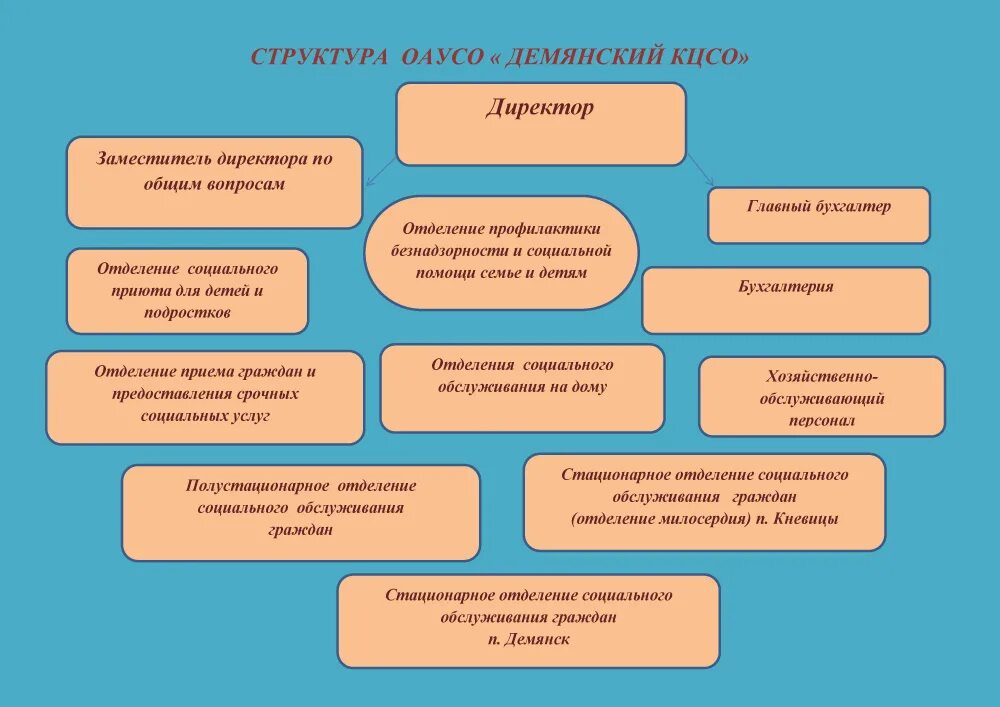 СТРУКТУРА ОАУСО « ДЕМЯНСКИЙ КЦСО»

Директор

Заместитель директора по общим вопросам

Главный бухгалтер

Отделение профилактики безнадзорности и социальной помощи семье и детям

Отделение социального приюта для детей и подростков

Бухгалтерия

Отделение приема граждан и предоставления срочных социальных услуг

Отделения социального обслуживания на дому

Хозяйственно-обслуживающий персонал

Полустационарное отделение социального обслуживания граждан

Стационарное отделение социального обслуживания граждан (отделение милосердия) п. Кневицы

Стационарное отделение социального обслуживания граждан п. Демянск